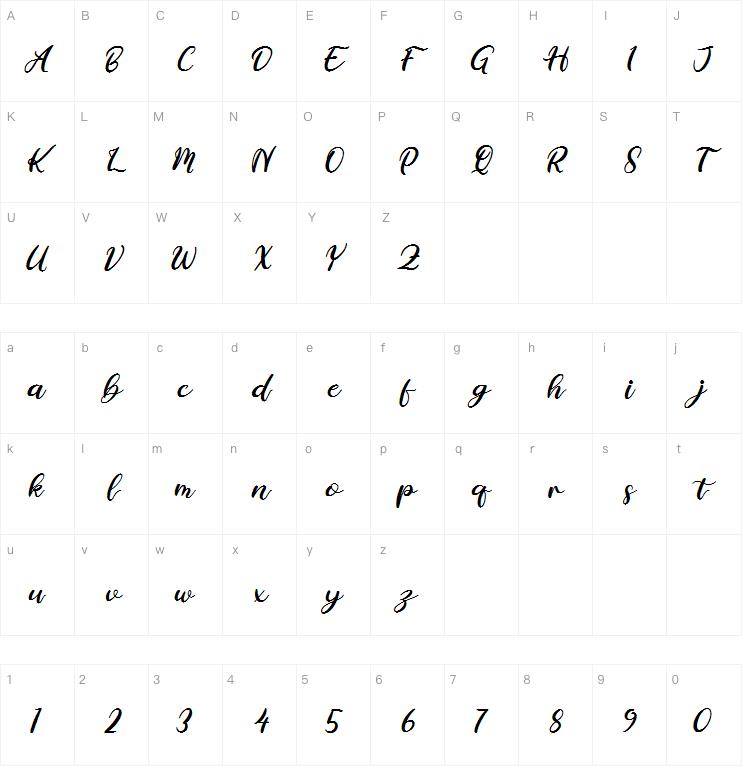 | A | B | C | D | E | F | G | H | I | J |
|---|---|---|---|---|---|---|---|---|---|
| A | B | C | D | E | F | G | H | I | J |
| K | L | M | N | O | P | Q | R | S | T |
| K | L | M | N | O | P | Q | R | S | T |
| U | V | W | X | Y | Z | | | | |
| U | V | W | X | Y | Z | | | | |

| a | b | c | d | e | f | g | h | i | j |
|---|---|---|---|---|---|---|---|---|---|
| a | b | c | d | e | f | g | h | i | j |
| k | l | m | n | o | p | q | r | s | t |
| k | l | m | n | o | p | q | r | s | t |
| u | v | w | x | y | z | | | | |
| u | v | w | x | y | z | | | | |

| 1 | 2 | 3 | 4 | 5 | 6 | 7 | 8 | 9 | 0 |
|---|---|---|---|---|---|---|---|---|---|
| 1 | 2 | 3 | 4 | 5 | 6 | 7 | 8 | 9 | 0 |